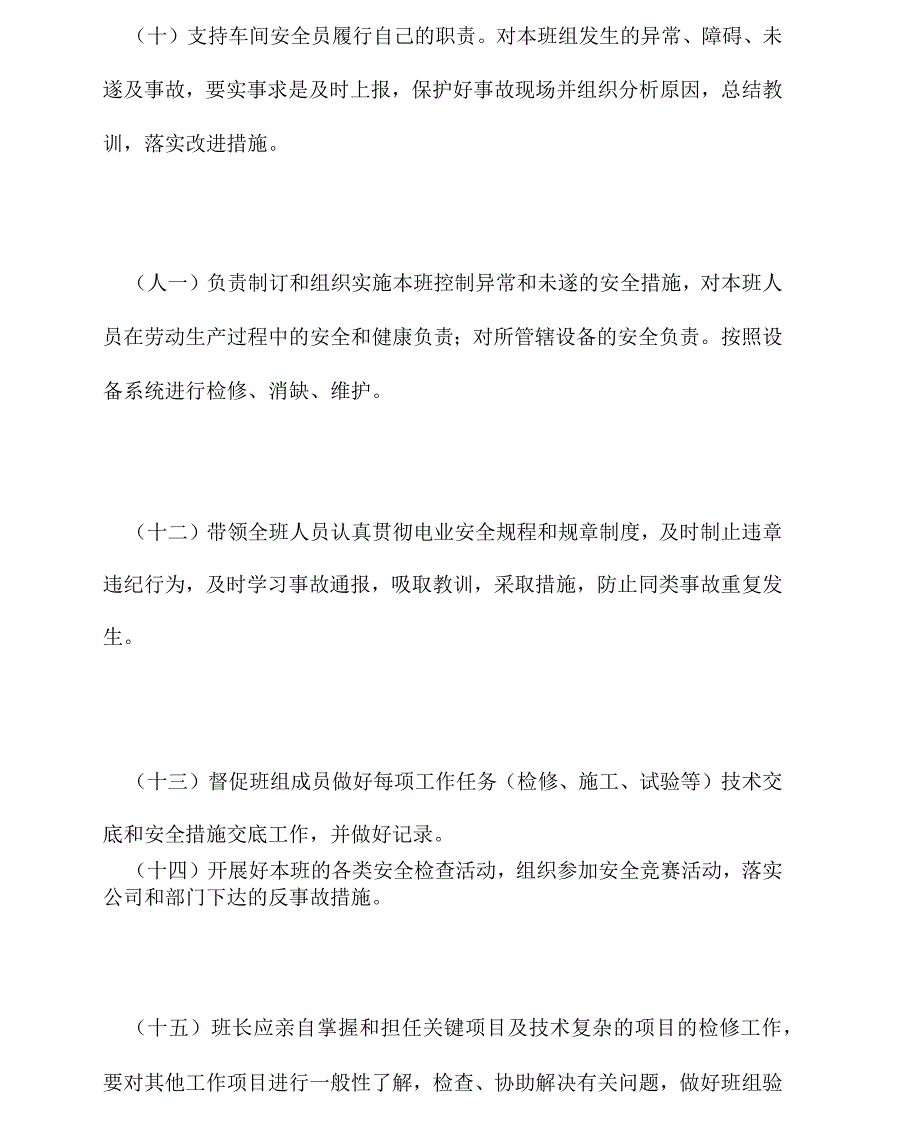 （十）支持车间安全员履行自己的职责。对本班组发生的异常、障碍、未遂及事故，要实事求是及时上报，保护好事故现场并组织分析原因，总结教训，落实改进措施。

（人一）负责制订和组织实施本班控制异常和未遂的安全措施，对本班人员在劳动生产过程中的安全和健康负责；对所管辖设备的安全负责。按照设备系统进行检修、消缺、维护。

（十二）带领全班人员认真贯彻电业安全规程和规章制度，及时制止违章违纪行为，及时学习事故通报，吸取教训，采取措施，防止同类事故重复发生。

（十三）督促班组成员做好每项工作任务（检修、施工、试验等）技术交底和安全措施交底工作，并做好记录。

（十四）开展好本班的各类安全检查活动，组织参加安全竞赛活动，落实公司和部门下达的反事故措施。

（十五）班长应亲自掌握和担任关键项目及技术复杂的项目的检修工作，要对其他工作项目进行一般性了解，检查、协助解决有关问题，做好班组验